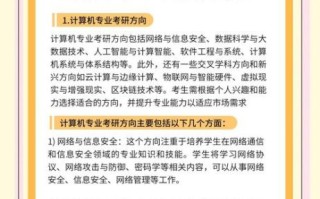 1.计算机专业考研方向

计算机专业考研方向包括网络与信息安全、数据科学与大数据技术、人工智能与计算智能、软件工程与系统、计算机系统与体系结构等。此外，还有一些交叉学科方向和新兴方向如云计算与边缘计算、物联网与智能硬件、虚拟现实与增强现实、区块链技术等。考生需根据个人兴趣和能力选择适合的方向，并提升专业能力以适应市场需求

计算机专业考研方向主要包括以下几个方面：

1) 网络与信息安全：这个方向注重于培养学生在网络通信和信息安全领域的专业知识和技能。学生将学习网络协议、网络攻击与防御、密码学等相关内容，可以从事网络安全、信息安全、网络管理等工作。